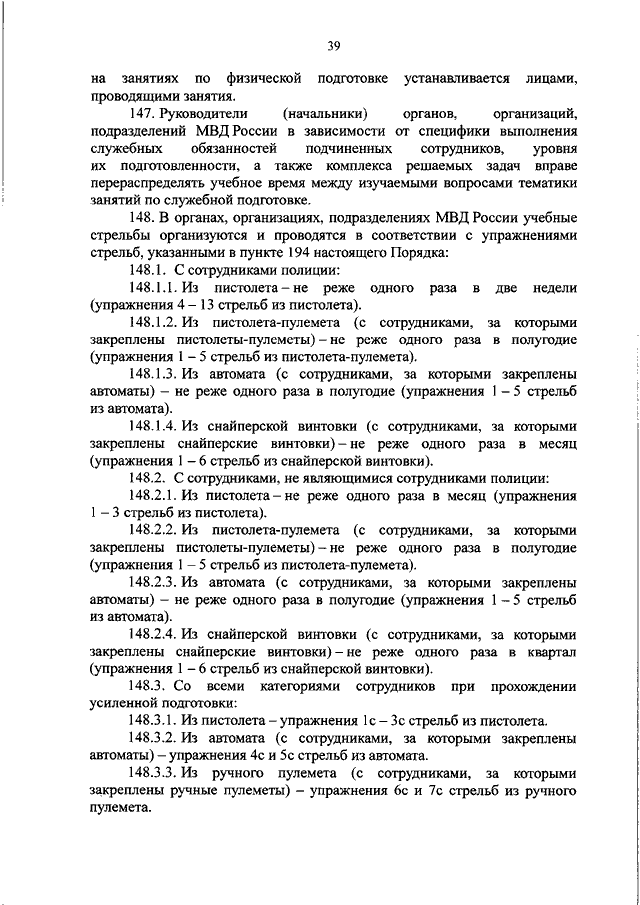 39

на занятиях по физической подготовке устанавливается лицами, проводящими занятия.

147. Руководители (начальники) органов, организаций, подразделений МВД России в зависимости от специфики выполнения служебных обязанностей подчиненных сотрудников, уровня их подготовленности, а также комплекса решаемых задач вправе перераспределять учебное время между изучаемыми вопросами тематики занятий по служебной подготовке.

148. В органах, организациях, подразделениях МВД России учебные стрельбы организуются и проводятся в соответствии с упражнениями стрельб, указанными в пункте 194 настоящего Порядка:

148.1. С сотрудниками полиции:

148.1.1. Из пистолета – не реже одного раза в две недели (упражнения 4 – 13 стрельб из пистолета).

148.1.2. Из пистолета-пулемета (с сотрудниками, за которыми закреплены пистолеты-пулеметы) – не реже одного раза в полугодие (упражнения 1 – 5 стрельб из пистолета-пулемета).

148.1.3. Из автомата (с сотрудниками, за которыми закреплены автоматы) – не реже одного раза в полугодие (упражнения 1 – 5 стрельб из автомата).

148.1.4. Из снайперской винтовки (с сотрудниками, за которыми закреплены снайперские винтовки) – не реже одного раза в месяц (упражнения 1 – 6 стрельб из снайперской винтовки).

148.2. С сотрудниками, не являющимися сотрудниками полиции:

148.2.1. Из пистолета – не реже одного раза в месяц (упражнения 1 – 3 стрельб из пистолета).

148.2.2. Из пистолета-пулемета (с сотрудниками, за которыми закреплены пистолеты-пулеметы) – не реже одного раза в полугодие (упражнения 1 – 5 стрельб из пистолета-пулемета).

148.2.3. Из автомата (с сотрудниками, за которыми закреплены автоматы) – не реже одного раза в полугодие (упражнения 1 – 5 стрельб из автомата).

148.2.4. Из снайперской винтовки (с сотрудниками, за которыми закреплены снайперские винтовки) – не реже одного раза в квартал (упражнения 1 – 6 стрельб из снайперской винтовки).

148.3. Со всеми категориями сотрудников при прохождении усиленной подготовки:

148.3.1. Из пистолета – упражнения 1с – 3с стрельб из пистолета.

148.3.2. Из автомата (с сотрудниками, за которыми закреплены автоматы) – упражнения 4с и 5с стрельб из автомата.

148.3.3. Из ручного пулемета (с сотрудниками, за которыми закреплены ручные пулеметы) – упражнения 6с и 7с стрельб из ручного пулемета.